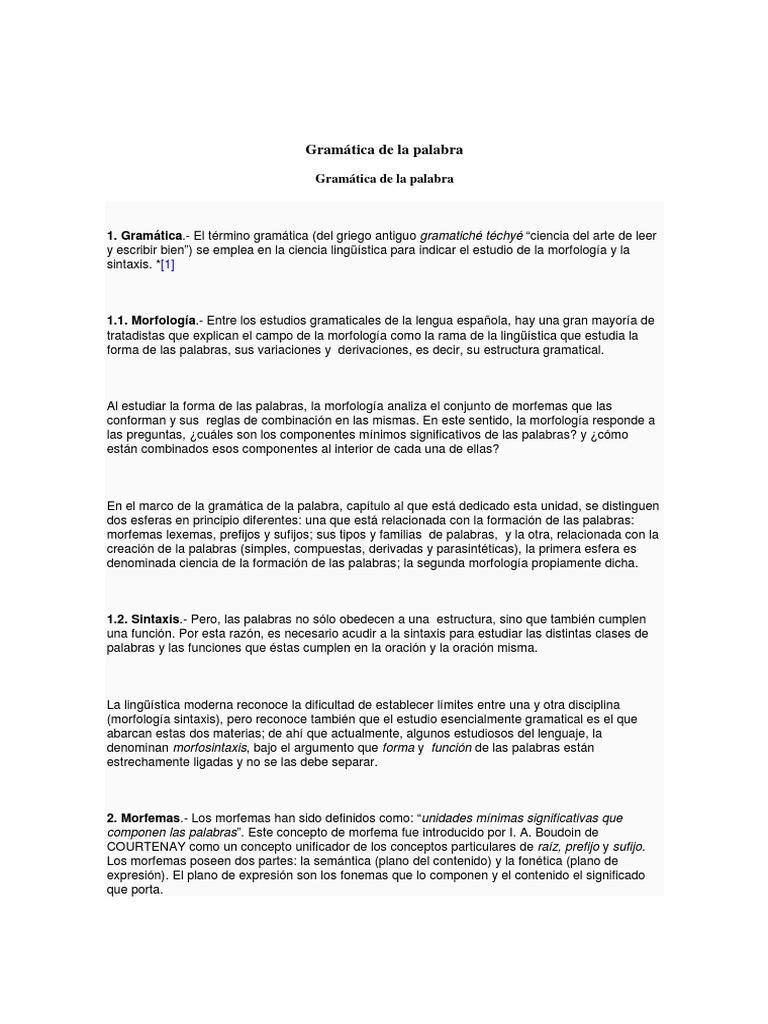 Gramática de la palabra

Gramática de la palabra

1. Gramática.- El término gramática (del griego antiguo gramatiché téchyé "ciencia del arte de leer y escribir bien") se emplea en la ciencia lingüística para indicar el estudio de la morfología y la sintaxis. *[1]

1.1. Morfología.- Entre los estudios gramaticales de la lengua española, hay una gran mayoría de tratadistas que explican el campo de la morfología como la rama de la lingüística que estudia la forma de las palabras, sus variaciones y derivaciones, es decir, su estructura gramatical.

Al estudiar la forma de las palabras, la morfología analiza el conjunto de morfemas que las conforman y sus reglas de combinación en las mismas. En este sentido, la morfología responde a las preguntas, ¿cuáles son los componentes mínimos significativos de las palabras? y ¿cómo están combinados esos componentes al interior de cada una de ellas?

En el marco de la gramática de la palabra, capítulo al que está dedicado esta unidad, se distinguen dos esferas en principio diferentes: una que está relacionada con la formación de las palabras: morfemas lexemas, prefijos y sufijos; sus tipos y familias de palabras, y la otra, relacionada con la creación de la palabras (simples, compuestas, derivadas y parasintéticas), la primera esfera es denominada ciencia de la formación de las palabras; la segunda morfología propiamente dicha.

1.2. Sintaxis.- Pero, las palabras no sólo obedecen a una estructura, sino que también cumplen una función. Por esta razón, es necesario acudir a la sintaxis para estudiar las distintas clases de palabras y las funciones que éstas cumplen en la oración y la oración misma.

La lingüística moderna reconoce la dificultad de establecer límites entre una y otra disciplina (morfología sintaxis), pero reconoce también que el estudio esencialmente gramatical es el que abarcan estas dos materias; de ahí que actualmente, algunos estudiosos del lenguaje, la denominan morfosintaxis, bajo el argumento que forma y función de las palabras están estrechamente ligadas y no se las debe separar.

2. Morfemas.- Los morfemas han sido definidos como: "unidades mínimas significativas que componen las palabras". Este concepto de morfema fue introducido por I. A. Boudoin de COURTENAY como un concepto unificador de los conceptos particulares de raíz, prefijo y sufijo. Los morfemas poseen dos partes: la semántica (plano del contenido) y la fonética (plano de expresión). El plano de expresión son los fonemas que lo componen y el contenido el significado que porta.